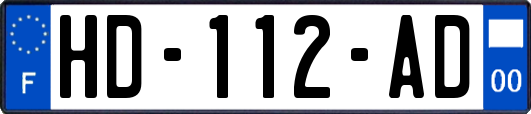 F
HD-112-AD
00